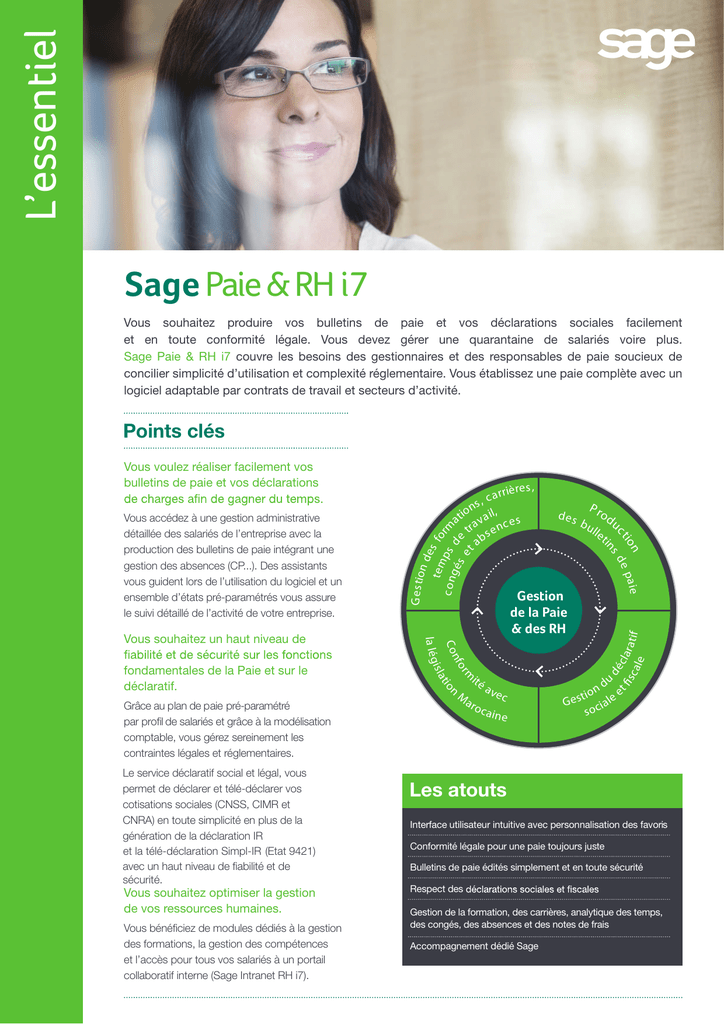 L'essentiel

sage

Sage Paie & RH i7

Vous souhaitez produire vos bulletins de paie et vos déclarations sociales facilement et en toute conformité légale. Vous devez gérer une quarantaine de salariés voire plus. Sage Paie & RH i7 couvre les besoins des gestionnaires et des responsables de paie soucieux de concilier simplicité d'utilisation et complexité réglementaire. Vous établissez une paie complète avec un logiciel adaptable par contrats de travail et secteurs d'activité.

Points clés

Vous voulez réaliser facilement vos bulletins de paie et vos déclarations de charges afin de gagner du temps.

Vous accédez à une gestion administrative détaillée des salariés de l'entreprise avec la production des bulletins de paie intégrant une gestion des absences (CP...). Des assistants vous guident lors de l'utilisation du logiciel et un ensemble d'états pré-paramétrés vous assure le suivi détaillé de l'activité de votre entreprise.

Vous souhaitez un haut niveau de fiabilité et de sécurité sur les fonctions fondamentales de la Paie et sur le déclaratif.

Grâce au plan de paie pré-paramétré par profil de salariés et grâce à la modélisation comptable, vous gérez sereinement les contraintes légales et réglementaires.

Le service déclaratif social et légal, vous permet de déclarer et télé-déclarer vos cotisations sociales (CNSS, CIMR et CNRA) en toute simplicité en plus de la génération de la déclaration IR et la télé-déclaration Simpl-IR (Etat 9421) avec un haut niveau de fiabilité et de sécurité.

Vous souhaitez optimiser la gestion de vos ressources humaines.

Vous bénéficiez de modules dédiés à la gestion des formations, la gestion des compétences et l'accès pour tous vos salariés à un portail collaboratif interne (Sage Intranet RH i7).

Gestion des formations, carrières, temps de travail, congés et absences

Production des bulletins de paie

Gestion de la Paie & des RH

Conformité avec la législation Marocaine

Gestion du déclaratif sociale et fiscale

Les atouts

Interface utilisateur intuitive avec personnalisation des favoris

Conformité légale pour une paie toujours juste

Bulletins de paie édités simplement et en toute sécurité

Respect des déclarations sociales et fiscales

Gestion de la formation, des carrières, analytique des temps, des congés, des absences et des notes de frais

Accompagnement dédié Sage